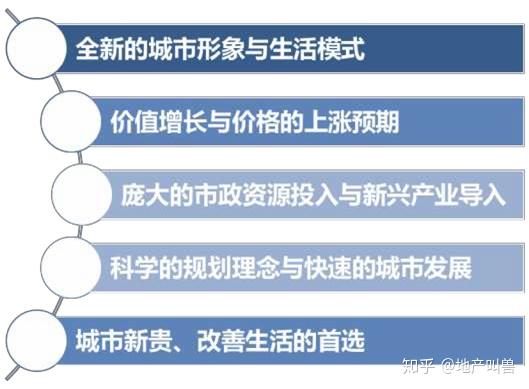 全新的城市形象与生活模式

价值增长与价格的上涨预期

庞大的市政资源投入与新兴产业导入

科学的规划理念与快速的城市发展

城市新贵、改善生活的首选

知乎 @地产叫兽